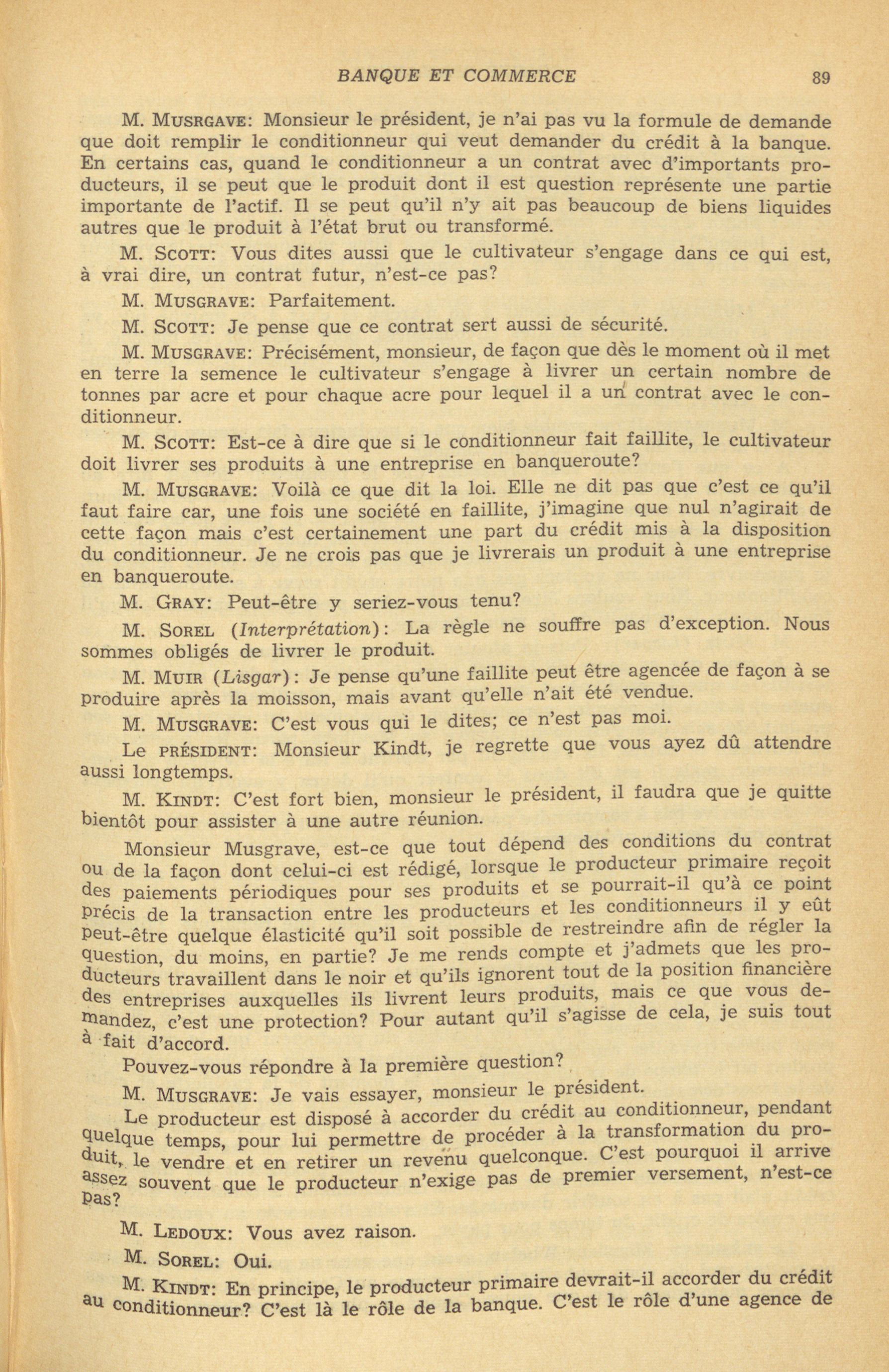 BANQUE ET COMMERCE 89

M. MUSRGAVE: Monsieur le président, je n'ai pas vu la formule de demande que doit remplir le conditionneur qui veut demander du crédit à la banque. En certains cas, quand le conditionneur a un contrat avec d'importants producteurs, il se peut que le produit dont il est question représente une partie importante de l'actif. Il se peut qu'il n'y ait pas beaucoup de biens liquides autres que le produit à l'état brut ou transformé.

M. SCOTT: Vous dites aussi que le cultivateur s'engage dans ce qui est, à vrai dire, un contrat futur, n'est-ce pas?

M. MUSGRAVE: Parfaitement.

M. SCOTT: Je pense que ce contrat sert aussi de sécurité.

M. MUSGRAVE: Précisément, monsieur, de façon que dès le moment où il met en terre la semence le cultivateur s'engage à livrer un certain nombre de tonnes par acre et pour chaque acre pour lequel il a un contrat avec le conditionneur.

M. SCOTT: Est-ce à dire que si le conditionneur fait faillite, le cultivateur doit livrer ses produits à une entreprise en banqueroute?

M. MUSGRAVE: Voilà ce que dit la loi. Elle ne dit pas que c'est ce qu'il faut faire car, une fois une société en faillite, j'imagine que nul n'agirait de cette façon mais c'est certainement une part du crédit mis à la disposition du conditionneur. Je ne crois pas que je livrerais un produit à une entreprise en banqueroute.

M. GRAY: Peut-être y seriez-vous tenu?

M. SOREL (Interprétation): La règle ne souffre pas d'exception. Nous sommes obligés de livrer le produit.

M. MUIR (Lisgar): Je pense qu'une faillite peut être agencée de façon à se produire après la moisson, mais avant qu'elle n'ait été vendue.

M. MUSGRAVE: C'est vous qui le dites; ce n'est pas moi.

Le PRÉSIDENT: Monsieur Kindt, je regrette que vous ayez dû attendre aussi longtemps.

M. KINDT: C'est fort bien, monsieur le président, il faudra que je quitte bientôt pour assister à une autre réunion.

Monsieur Musgrave, est-ce que tout dépend des conditions du contrat ou de la façon dont celui-ci est rédigé, lorsque le producteur primaire reçoit des paiements périodiques pour ses produits et se pourrait-il qu'à ce point précis de la transaction entre les producteurs et les conditionneurs il y eût peut-être quelque élasticité qu'il soit possible de restreindre afin de régler la question, du moins, en partie? Je me rends compte et j'admets que les producteurs travaillent dans le noir et qu'ils ignorent tout de la position financière des entreprises auxquelles ils livrent leurs produits, mais ce que vous demandez, c'est une protection? Pour autant qu'il s'agisse de cela, je suis tout à fait d'accord.

Pouvez-vous répondre à la première question?

M. MUSGRAVE: Je vais essayer, monsieur le président.

Le producteur est disposé à accorder du crédit au conditionneur, pendant quelque temps, pour lui permettre de procéder à la transformation du produit, le vendre et en retirer un revenu quelconque. C'est pourquoi il arrive assez souvent que le producteur n'exige pas de premier versement, n'est-ce pas?

M. LEDOUX: Vous avez raison.

M. SOREL: Oui.

M. KINDT: En principe, le producteur primaire devrait-il accorder du crédit au conditionneur? C'est là le rôle de la banque. C'est le rôle d'une agence de